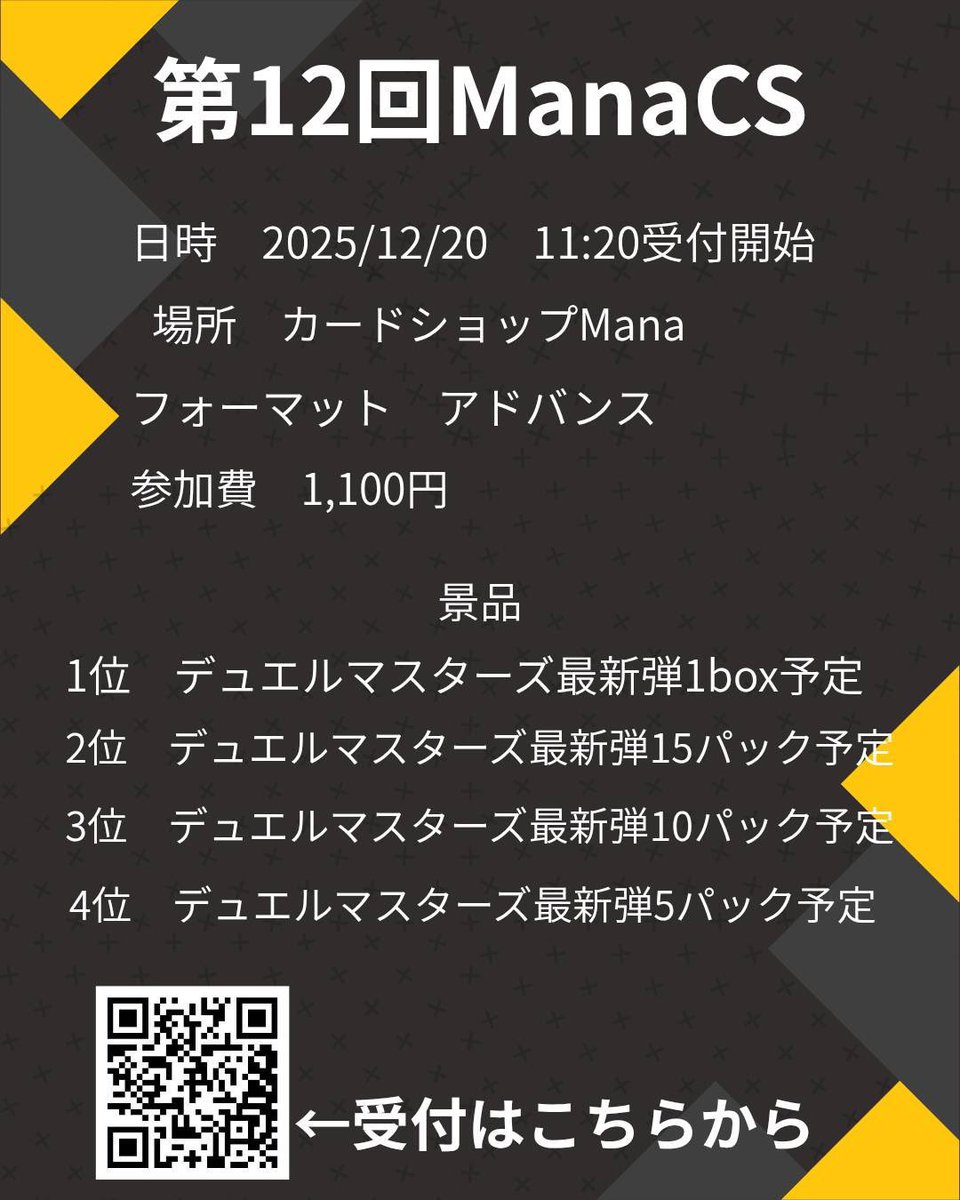 第12回ManaCS

日時　2025/12/20　11:20受付開始

場所　カードショップMana

フォーマット　アドバンス

参加費　1,100円

景品

1位　デュエルマスターズ最新弾1box予定

2位　デュエルマスターズ最新弾15パック予定

3位　デュエルマスターズ最新弾10パック予定

4位　デュエルマスターズ最新弾5パック予定

←受付はこちらから